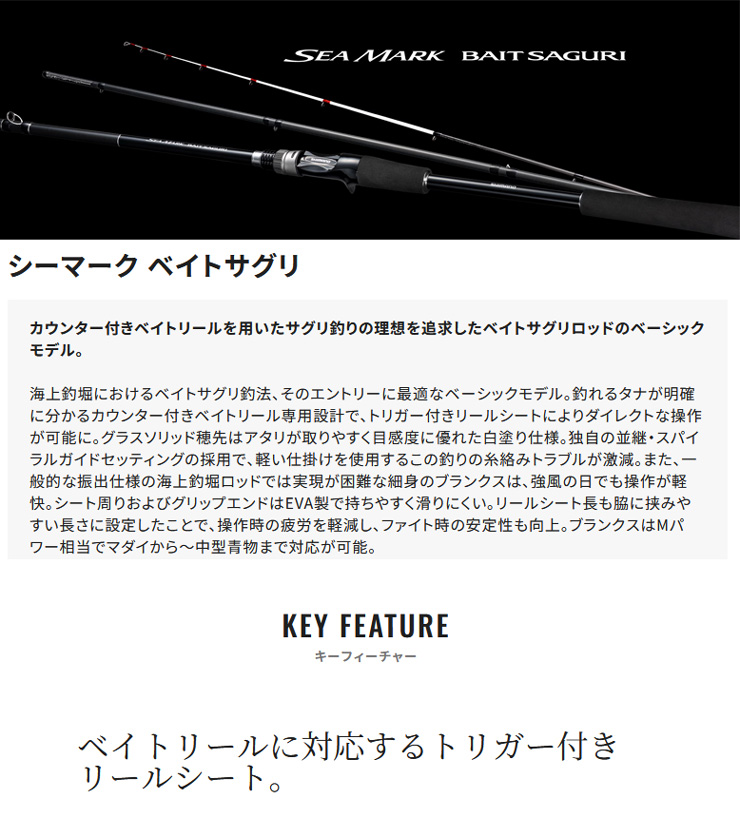 SEA MARK BAIT SAGURI

シーマーク ベイトサグリ

カウンター付きベイトリールを用いたサグリ釣りの理想を追求したベイトサグリロッドのベーシックモデル。

海上釣堀におけるベイトサグリ釣法、そのエントリーに最適なベーシックモデル。釣れるタナが明確に分かるカウンター付きベイトリール専用設計で、トリガー付きリールシートによりダイレクトな操作が可能に。グラスソリッド穂先はアタリが取りやすく目感度に優れた白塗り仕様。独自の並継・スパイラルガイドセッティングの採用で、軽い仕掛けを使用するこの釣りの糸絡みトラブルが激減。また、一般的な振出仕様の海上釣堀ロッドでは実現が困難な細身のブランクスは、強風の日でも操作が軽快。シート周りおよびグリップエンドはEVA製で持ちやすく滑りにくい。リールシート長も脇に挟みやすい長さに設定したことで、操作時の疲労を軽減し、ファイト時の安定性も向上。ブランクスはMパワー相当でマダイから～中型青物まで対応が可能。

KEY FEATURE
キーフィーチャー

ベイトリールに対応するトリガー付きリールシート。